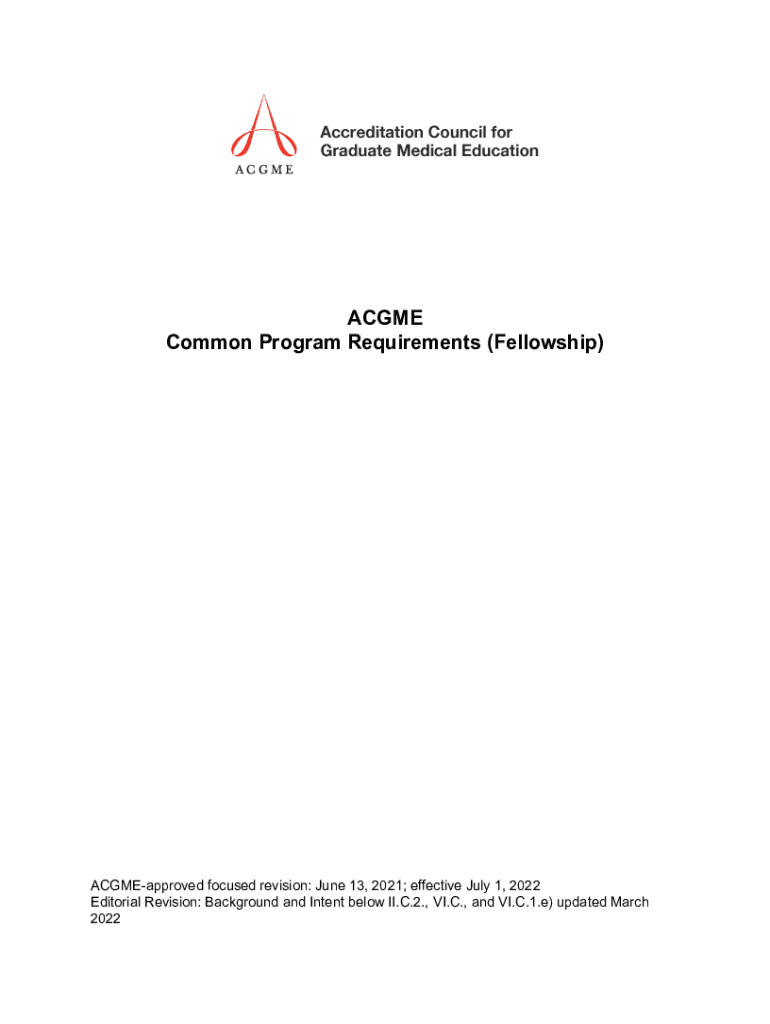 ACGME

Accreditation Council for Graduate Medical Education

ACGME
Common Program Requirements (Fellowship)

ACGME-approved focused revision: June 13, 2021; effective July 1, 2022
Editorial Revision: Background and Intent below II.C.2., VI.C., and VI.C.1.e) updated March 2022